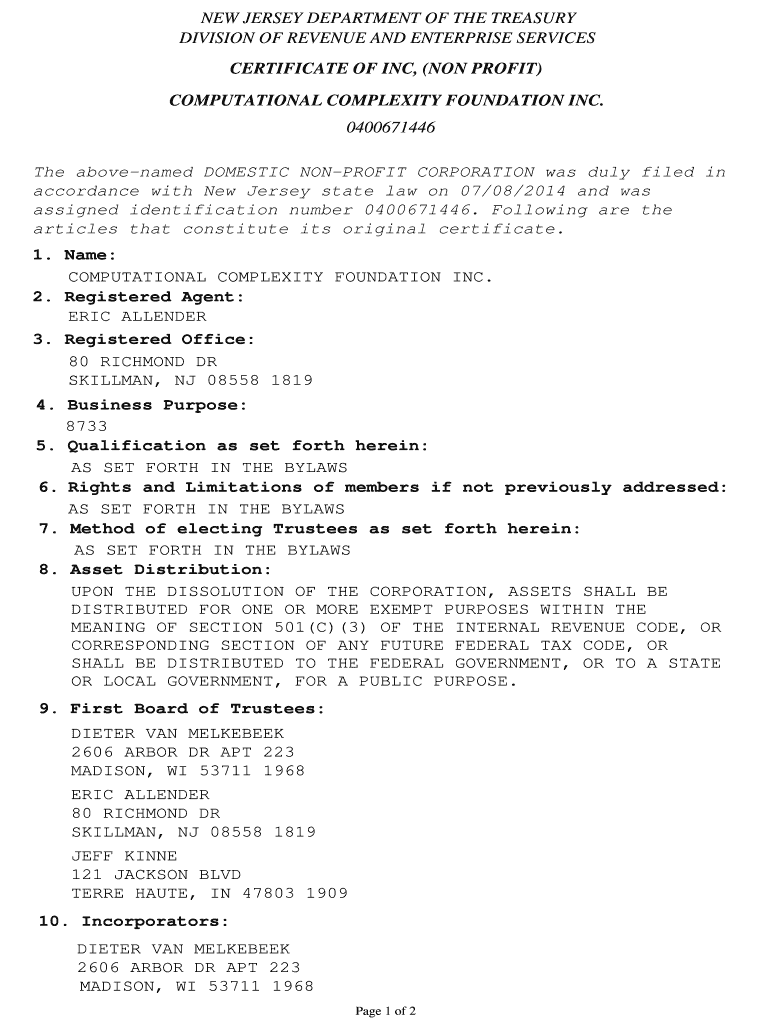 NEW JERSEY DEPARTMENT OF THE TREASURY
DIVISION OF REVENUE AND ENTERPRISE SERVICES

CERTIFICATE OF INC, (NON PROFIT)

COMPUTATIONAL COMPLEXITY FOUNDATION INC.
0400671446

The above-named DOMESTIC NON-PROFIT CORPORATION was duly filed in accordance with New Jersey state law on 07/08/2014 and was assigned identification number 0400671446. Following are the articles that constitute its original certificate.

1. Name:
COMPUTATIONAL COMPLEXITY FOUNDATION INC.
2. Registered Agent:
ERIC ALLENDER
3. Registered Office:
80 RICHMOND DR
SKILLMAN, NJ 08558 1819
4. Business Purpose:
8733
5. Qualification as set forth herein:
AS SET FORTH IN THE BYLAWS
6. Rights and Limitations of members if not previously addressed:
AS SET FORTH IN THE BYLAWS
7. Method of electing Trustees as set forth herein:
AS SET FORTH IN THE BYLAWS
8. Asset Distribution:
UPON THE DISSOLUTION OF THE CORPORATION, ASSETS SHALL BE DISTRIBUTED FOR ONE OR MORE EXEMPT PURPOSES WITHIN THE MEANING OF SECTION 501(C)(3) OF THE INTERNAL REVENUE CODE, OR CORRESPONDING SECTION OF ANY FUTURE FEDERAL TAX CODE, OR SHALL BE DISTRIBUTED TO THE FEDERAL GOVERNMENT, OR TO A STATE OR LOCAL GOVERNMENT, FOR A PUBLIC PURPOSE.
9. First Board of Trustees:
DIETER VAN MELKEBEEK
2606 ARBOR DR APT 223
MADISON, WI 53711 1968

ERIC ALLENDER
80 RICHMOND DR
SKILLMAN, NJ 08558 1819

JEFF KINNE
121 JACKSON BLVD
TERRE HAUTE, IN 47803 1909
10. Incorporators:
DIETER VAN MELKEBEEK
2606 ARBOR DR APT 223
MADISON, WI 53711 1968

Page 1 of 2